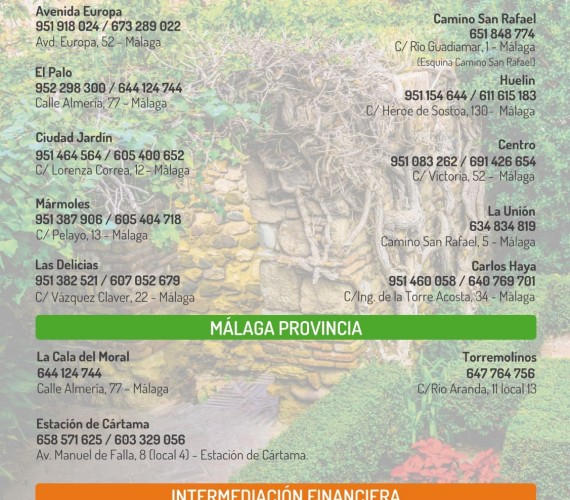 Avenida Europa
951 918 024 / 673 289 022
Avd. Europa, 52 - Málaga

El Palo
952 298 300 / 644 124 744
Calle Almería, 77 - Málaga

Ciudad Jardín
951 464 564 / 605 400 652
C/ Lorenza Correa, 12 - Málaga

Mármoles
951 387 906 / 605 404 718
C/ Pelayo, 13 - Málaga

Las Delicias
951 382 521 / 607 052 679
C/ Vázquez Claver, 22 - Málaga

Camino San Rafael
651 848 774
C/ Río Guadiamar, 1 - Málaga
(Esquina Camino San Rafael)

Huelin
951 154 644 / 611 615 183
C/ Héroe de Sostoa, 130- Málaga

Centro
951 083 262 / 691 426 654
C/ Victoria, 52 - Málaga

La Unión
634 834 819
Camino San Rafael, 5 - Málaga

Carlos Haya
951 460 058 / 640 769 701
C/Ing. de la Torre Acosta, 34 - Málaga

MÁLAGA PROVINCIA

La Cala del Moral
644 124 744
Calle Almería, 77 - Málaga

Estación de Cártama
658 571 625 / 603 329 056
Av. Manuel de Falla, 8 (local 4) - Estación de Cártama.

Torremolinos
647 764 756
C/Río Aranda, 11 local 13

INTERMEDIACIÓN FINANCIERA